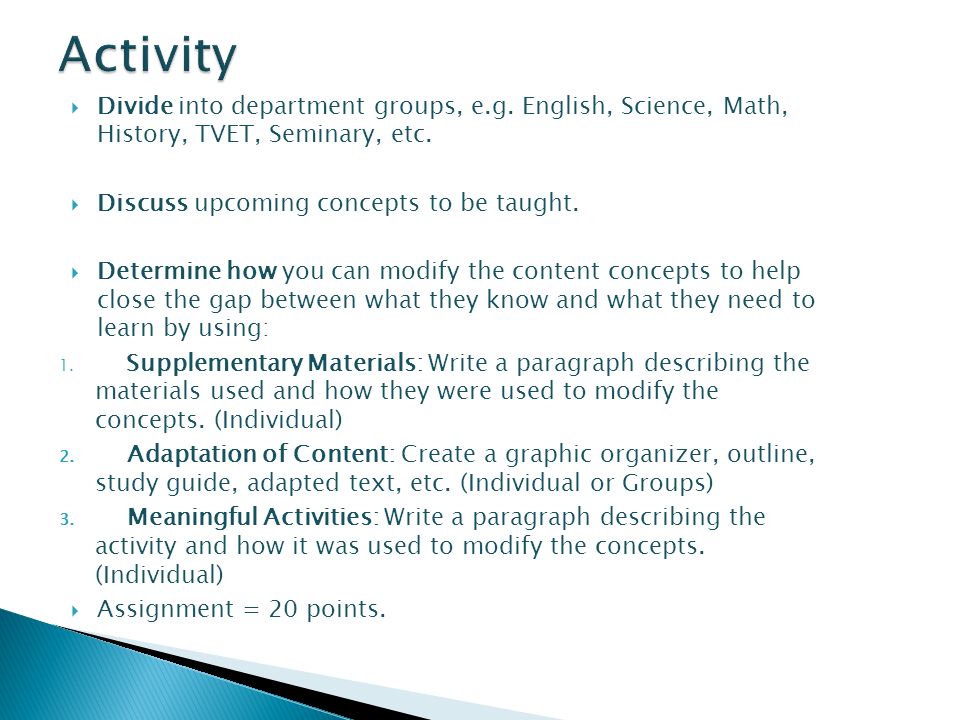 Activity

Divide into department groups, e.g. English, Science, Math, History, TVET, Seminary, etc.

Discuss upcoming concepts to be taught.

Determine how you can modify the content concepts to help close the gap between what they know and what they need to learn by using:

1. Supplementary Materials: Write a paragraph describing the materials used and how they were used to modify the concepts. (Individual)

2. Adaptation of Content: Create a graphic organizer, outline, study guide, adapted text, etc. (Individual or Groups)

3. Meaningful Activities: Write a paragraph describing the activity and how it was used to modify the concepts. (Individual)

Assignment = 20 points.